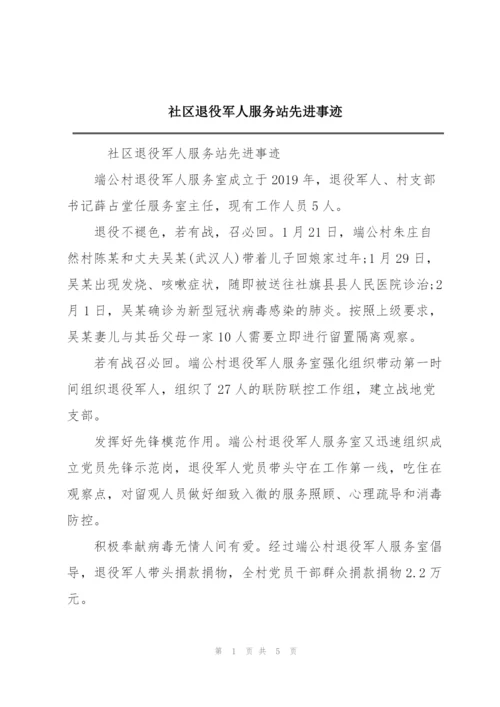 社区退役军人服务站先进事迹

社区退役军人服务站先进事迹

端公村退役军人服务室成立于2019年，退役军人、村支部书记薛占堂任服务室主任，现有工作人员5人。

退役不褪色，若有战，召必回。1月21日，端公村朱庄自然村陈某和丈夫吴某(武汉人)带着儿子回娘家过年;1月29日，吴某出现发烧、咳嗽症状，随即被送往社旗县县人民医院诊治;2月1日，吴某确诊为新型冠状病毒感染的肺炎。按照上级要求，吴某妻儿与其岳父母一家10人需要立即进行留置隔离观察。

若有战召必回。端公村退役军人服务室强化组织带动第一时间组织退役军人，组织了27人的联防联控工作组，建立战地党支部。

发挥好先锋模范作用。端公村退役军人服务室又迅速组织成立党员先锋示范岗，退役军人党员带头守在工作第一线，吃住在观察点，对留观人员做好细致入微的服务照顾、心理疏导和消毒防控。

积极奉献病毒无情人间有爱。经过端公村退役军人服务室倡导，退役军人带头捐款捐物，全村党员干部群众捐款捐物2.2万元。

第 1 页 共 5 页